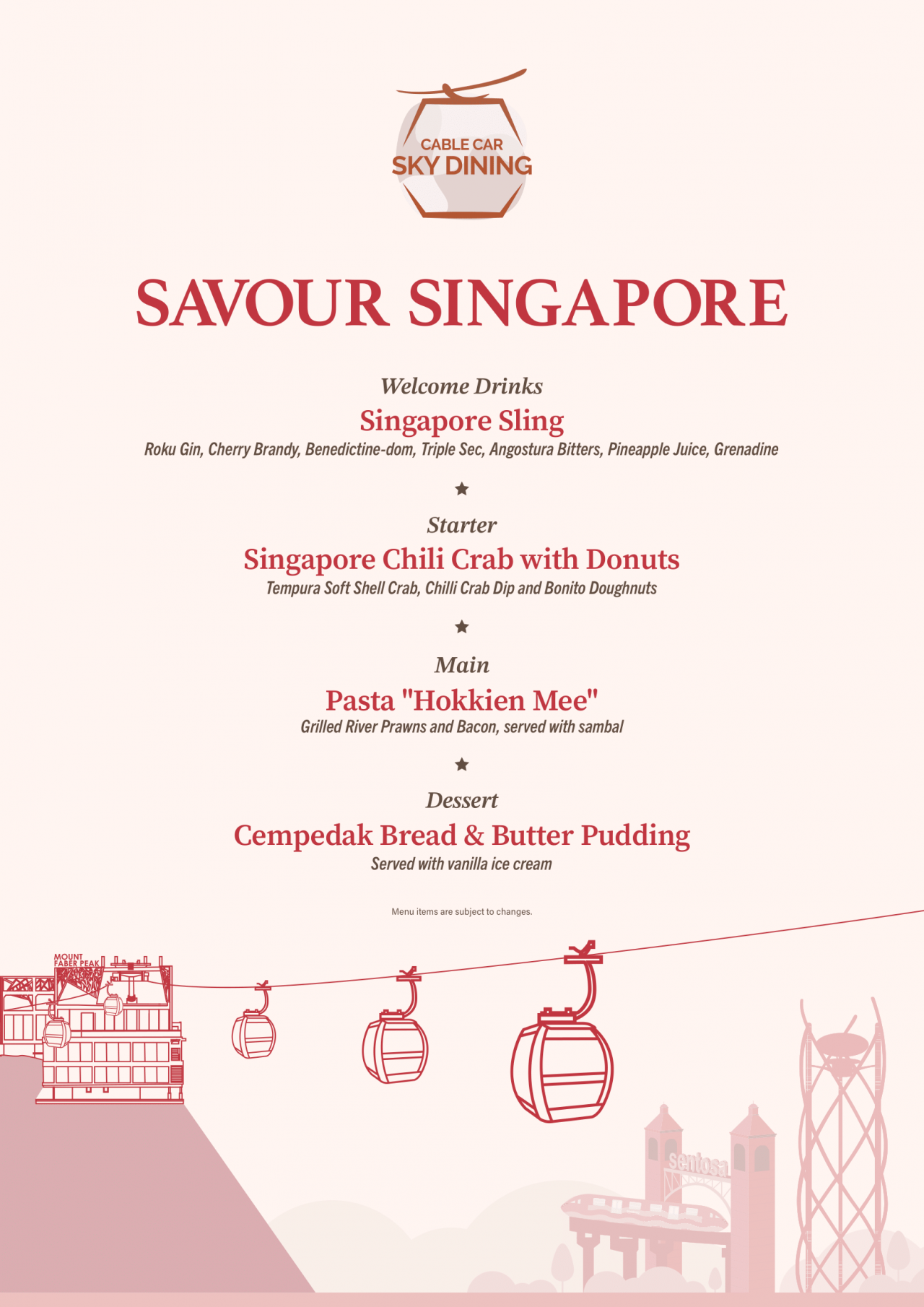 CABLE CAR
SKY DINING

SAVOUR SINGAPORE

Welcome Drinks
Singapore Sling
Roku Gin, Cherry Brandy, Benedictine-dom, Triple Sec, Angostura Bitters, Pineapple Juice, Grenadine

★

Starter
Singapore Chili Crab with Donuts
Tempura Soft Shell Crab, Chilli Crab Dip and Bonito Doughnuts

★

Main
Pasta "Hokkien Mee"
Grilled River Prawns and Bacon, served with sambal

★

Dessert
Cempedak Bread & Butter Pudding
Served with vanilla ice cream

Menu items are subject to changes.

MOUNT FABER PEAK

sentosa